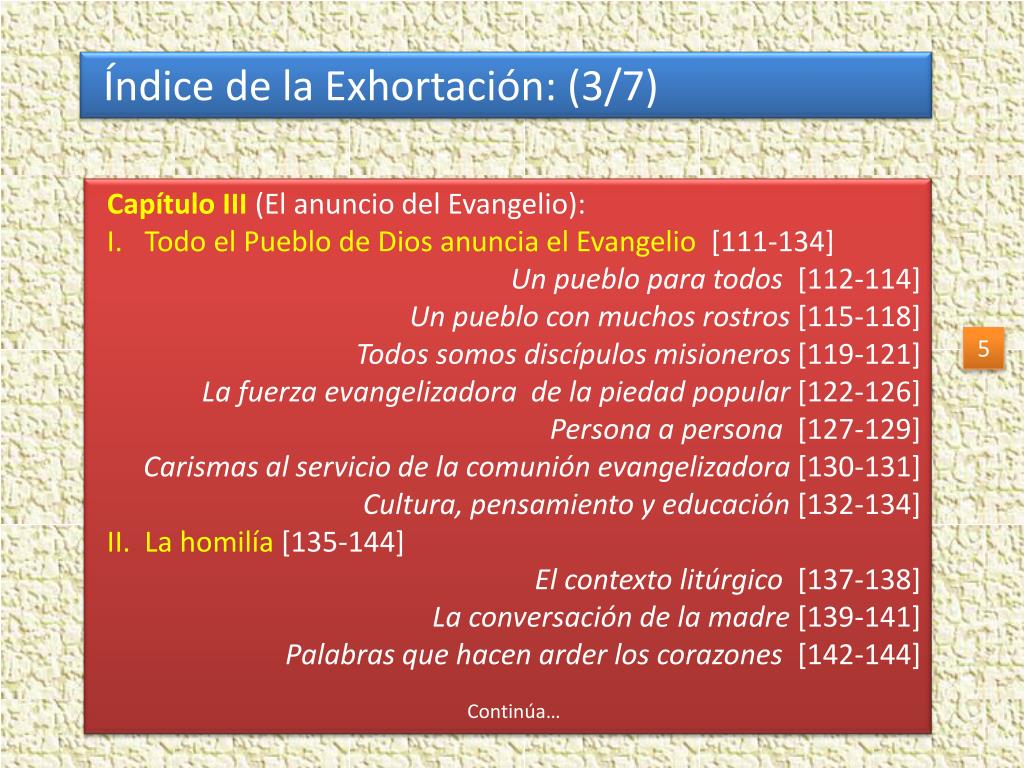 Índice de la Exhortación: (3/7)

Capítulo III (El anuncio del Evangelio):
I. Todo el Pueblo de Dios anuncia el Evangelio [111-134]
Un pueblo para todos [112-114]
Un pueblo con muchos rostros [115-118]
Todos somos discípulos misioneros [119-121]
La fuerza evangelizadora de la piedad popular [122-126]
Persona a persona [127-129]
Carismas al servicio de la comunión evangelizadora [130-131]
Cultura, pensamiento y educación [132-134]
II. La homilía [135-144]
El contexto litúrgico [137-138]
La conversación de la madre [139-141]
Palabras que hacen arder los corazones [142-144]

Continúa…

5